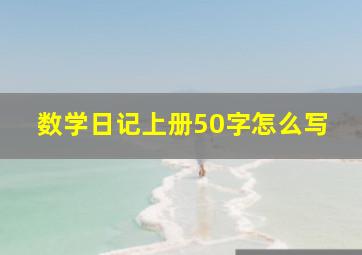 数学日记上册50字怎么写